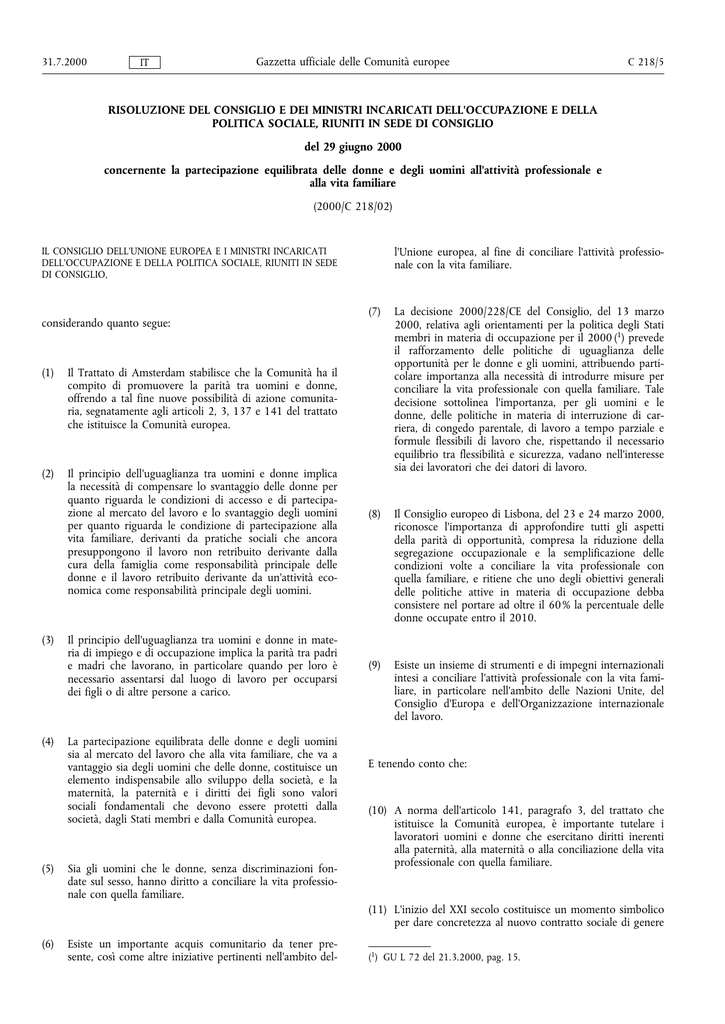 31.7.2000 IT Gazzetta ufficiale delle Comunità europee C 218/5

RISOLUZIONE DEL CONSIGLIO E DEI MINISTRI INCARICATI DELL'OCCUPAZIONE E DELLA POLITICA SOCIALE, RIUNITI IN SEDE DI CONSIGLIO

del 29 giugno 2000

concernente la partecipazione equilibrata delle donne e degli uomini all'attività professionale e alla vita familiare

(2000/C 218/02)

IL CONSIGLIO DELL'UNIONE EUROPEA E I MINISTRI INCARICATI DELL'OCCUPAZIONE E DELLA POLITICA SOCIALE, RIUNITI IN SEDE DI CONSIGLIO,

considerando quanto segue:

(1) Il Trattato di Amsterdam stabilisce che la Comunità ha il compito di promuovere la parità tra uomini e donne, offrendo a tal fine nuove possibilità di azione comunitaria, segnatamente agli articoli 2, 3, 137 e 141 del trattato che istituisce la Comunità europea.

(2) Il principio dell'uguaglianza tra uomini e donne implica la necessità di compensare lo svantaggio delle donne per quanto riguarda le condizioni di accesso e di partecipazione al mercato del lavoro e lo svantaggio degli uomini per quanto riguarda le condizione di partecipazione alla vita familiare, derivanti da pratiche sociali che ancora presuppongono il lavoro non retribuito derivante dalla cura della famiglia come responsabilità principale delle donne e il lavoro retribuito derivante da un'attività economica come responsabilità principale degli uomini.

(3) Il principio dell'uguaglianza tra uomini e donne in materia di impiego e di occupazione implica la parità tra padri e madri che lavorano, in particolare quando per loro è necessario assentarsi dal luogo di lavoro per occuparsi dei figli o di altre persone a carico.

(4) La partecipazione equilibrata delle donne e degli uomini sia al mercato del lavoro che alla vita familiare, che va a vantaggio sia degli uomini che delle donne, costituisce un elemento indispensabile allo sviluppo della società, e la maternità, la paternità e i diritti dei figli sono valori sociali fondamentali che devono essere protetti dalla società, dagli Stati membri e dalla Comunità europea.

(5) Sia gli uomini che le donne, senza discriminazioni fondate sul sesso, hanno diritto a conciliare la vita professionale con quella familiare.

(6) Esiste un importante acquis comunitario da tener presente, così come altre iniziative pertinenti nell'ambito dell'Unione europea, al fine di conciliare l'attività professionale con la vita familiare.

(7) La decisione 2000/228/CE del Consiglio, del 13 marzo 2000, relativa agli orientamenti per la politica degli Stati membri in materia di occupazione per il 2000 ($^1$) prevede il rafforzamento delle politiche di uguaglianza delle opportunità per le donne e gli uomini, attribuendo particolare importanza alla necessità di introdurre misure per conciliare la vita professionale con quella familiare. Tale decisione sottolinea l'importanza, per gli uomini e le donne, delle politiche in materia di interruzione di carriera, di congedo parentale, di lavoro a tempo parziale e formule flessibili di lavoro che, rispettando il necessario equilibrio tra flessibilità e sicurezza, vadano nell'interesse sia dei lavoratori che dei datori di lavoro.

(8) Il Consiglio europeo di Lisbona, del 23 e 24 marzo 2000, riconosce l'importanza di approfondire tutti gli aspetti della parità di opportunità, compresa la riduzione della segregazione occupazionale e la semplificazione delle condizioni volte a conciliare la vita professionale con quella familiare, e ritiene che uno degli obiettivi generali delle politiche attive in materia di occupazione debba consistere nel portare ad oltre il 60 % la percentuale delle donne occupate entro il 2010.

(9) Esiste un insieme di strumenti e di impegni internazionali intesi a conciliare l'attività professionale con la vita familiare, in particolare nell'ambito delle Nazioni Unite, del Consiglio d'Europa e dell'Organizzazione internazionale del lavoro.

E tenendo conto che:

(10) A norma dell'articolo 141, paragrafo 3, del trattato che istituisce la Comunità europea, è importante tutelare i lavoratori uomini e donne che esercitano diritti inerenti alla paternità, alla maternità o alla conciliazione della vita professionale con quella familiare.

(11) L'inizio del XXI secolo costituisce un momento simbolico per dare concretezza al nuovo contratto sociale di genere

($^1$) GU L 72 del 21.3.2000, pag. 15.